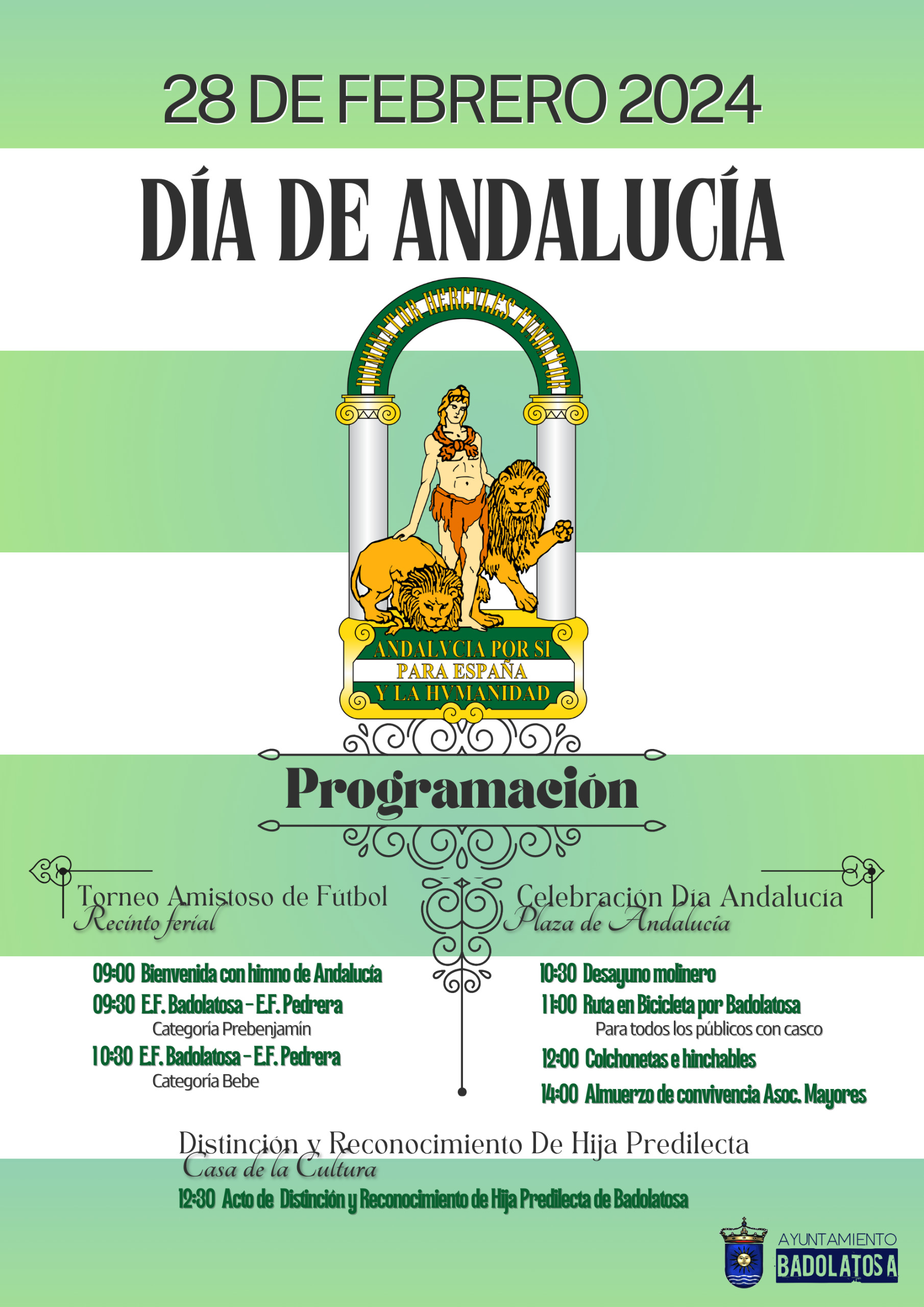 28 DE FEBRERO 2024

DÍA DE ANDALUCÍA

DOMINATOR HERCVLES FVNDATOR

ANDALVCIA POR SI PARA ESPAÑA Y LA HVMANIDAD

Programación

Torneo Amistoso de Fútbol
Recinto ferial

09:00 Bienvenida con himno de Andalucía
09:30 E.F. Badolatosa - E.F. Pedrera
Categoría Prebenjamín
10:30 E.F. Badolatosa - E.F. Pedrera
Categoría Bebe

Celebración Día Andalucía
Plaza de Andalucía

10:30 Desayuno molinero
11:00 Ruta en Bicicleta por Badolatosa
Para todos los públicos con casco
12:00 Colchonetas e hinchables
14:00 Almuerzo de convivencia Asoc. Mayores

Distinción y Reconocimiento De Hija Predilecta
Casa de la Cultura
12:30 Acto de Distinción y Reconocimiento de Hija Predilecta de Badolatosa

AYUNTAMIENTO
BADOLATOSA